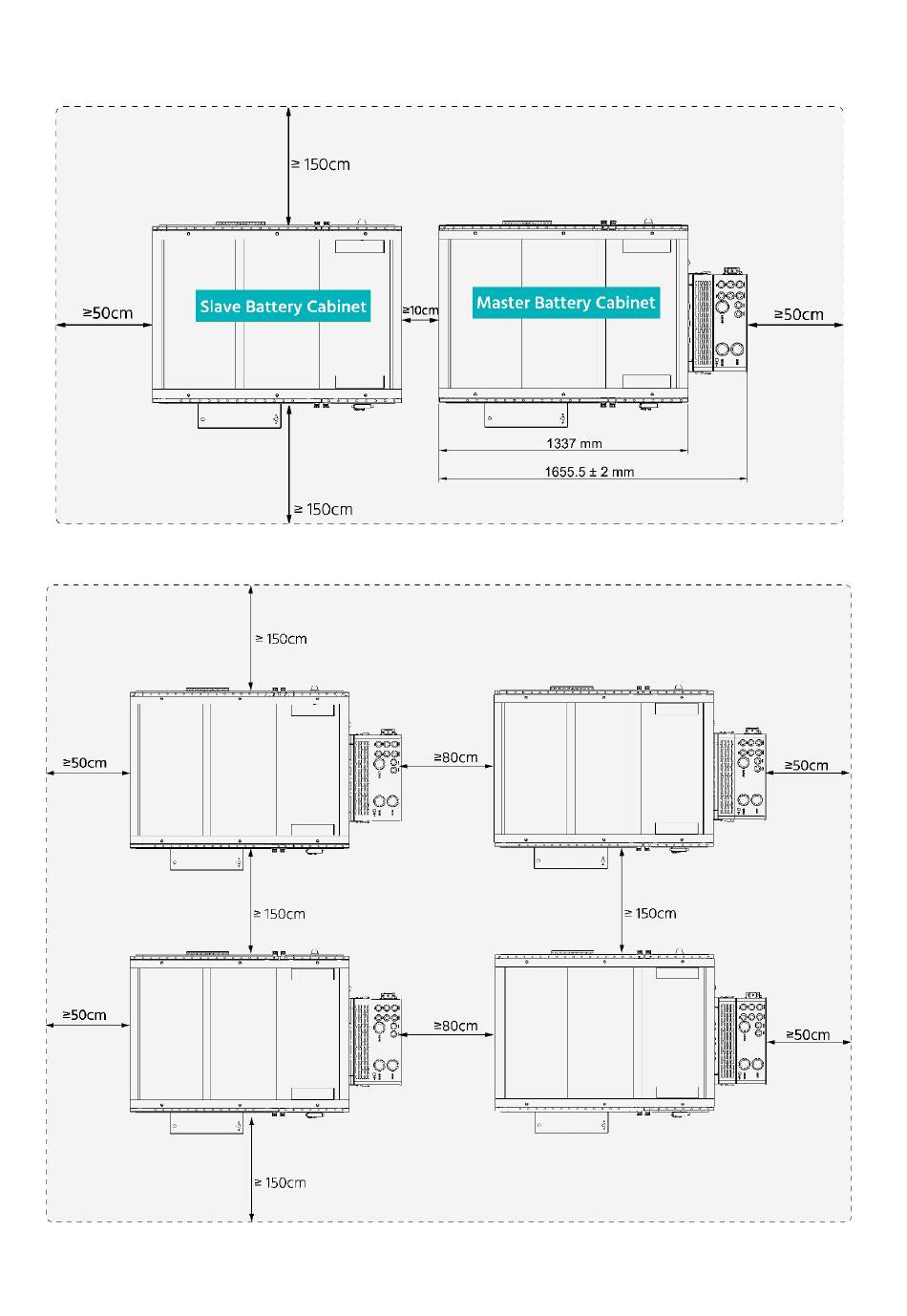 ≥ 150cm

≥50cm

Slave Battery Cabinet

≥10cm

Master Battery Cabinet

≥50cm

1337 mm

1655.5 ± 2 mm

≥ 150cm

≥ 150cm

≥50cm

≥80cm

≥50cm

≥ 150cm

≥ 150cm

≥50cm

≥80cm

≥50cm

≥ 150cm